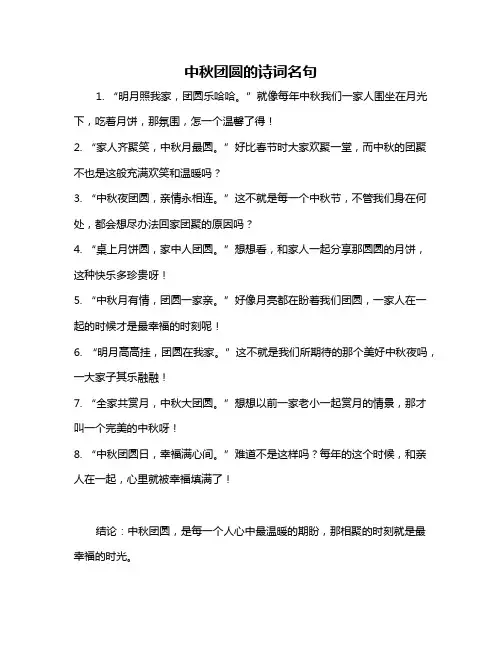 中秋团圆的诗词名句

1. “明月照我家，团圆乐哈哈。”就像每年中秋我们一家人围坐在月光下，吃着月饼，那氛围，怎一个温馨了得！

2. “家人齐聚笑，中秋月最圆。”好比春节时大家欢聚一堂，而中秋的团聚不也是这般充满欢笑和温暖吗？

3. “中秋夜团圆，亲情永相连。”这不就是每一个中秋节，不管我们身在何处，都会想尽办法回家团聚的原因吗？

4. “桌上月饼圆，家中人团圆。”想想看，和家人一起分享那圆圆的月饼，这种快乐多珍贵呀！

5. “中秋月有情，团圆一家亲。”好像月亮都在盼着我们团圆，一家人在一起的时候才是最幸福的时刻呢！

6. “明月高高挂，团圆在我家。”这不就是我们所期待的那个美好中秋夜吗，一大家子其乐融融！

7. “全家共赏月，中秋大团圆。”想想以前一家老小一起赏月的情景，那才叫一个完美的中秋呀！

8. “中秋团圆日，幸福满心间。”难道不是这样吗？每年的这个时候，和亲人在一起，心里就被幸福填满了！

结论：中秋团圆，是每一个人心中最温暖的期盼，那相聚的时刻就是最幸福的时光。